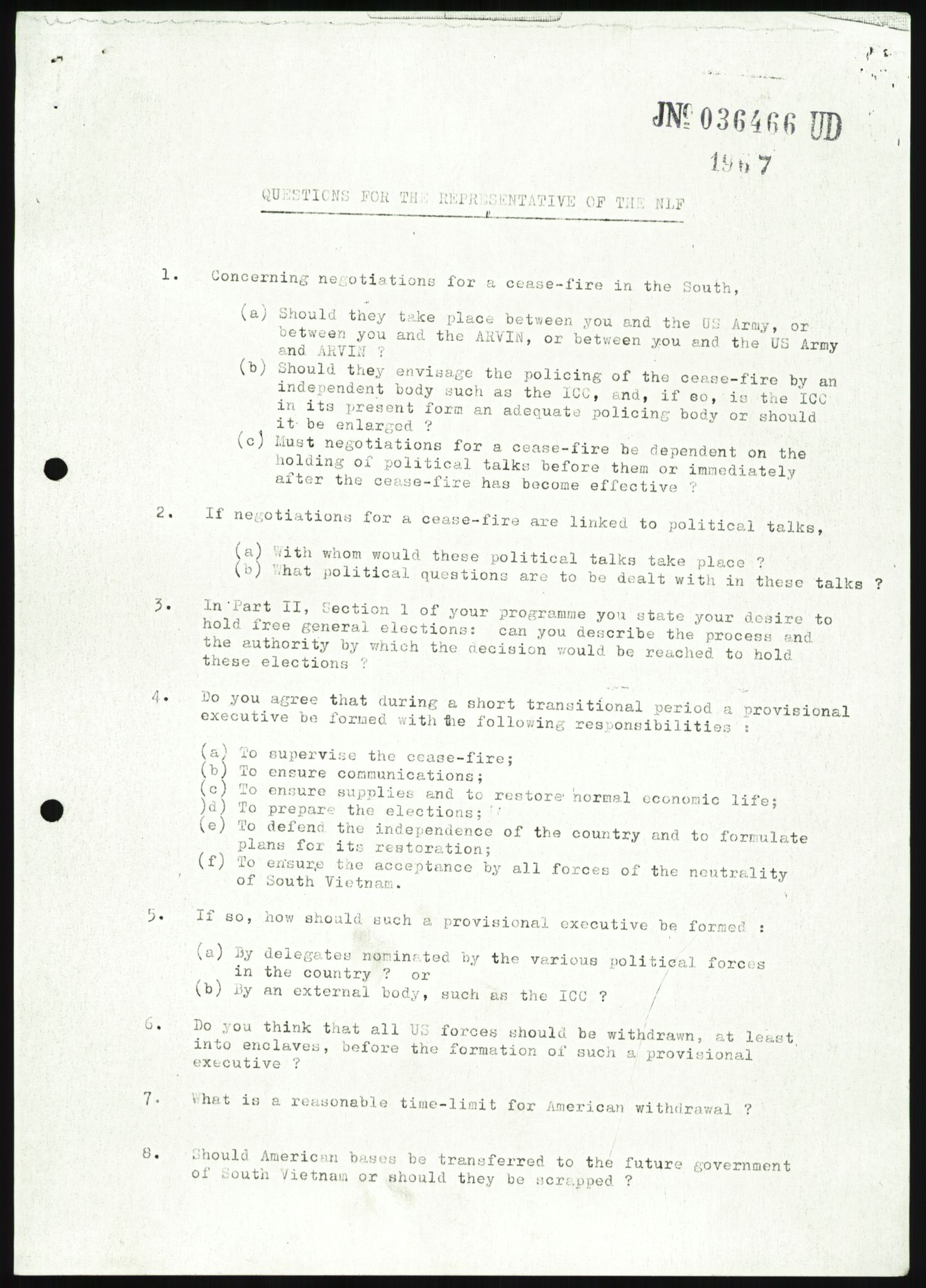 JNº 036466 UD
1967

QUESTIONS FOR THE REPRESENTATIVE OF THE NLF

1. Concerning negotiations for a cease-fire in the South,

(a) Should they take place between you and the US Army, or between you and the ARVIN, or between you and the US Army and ARVIN ?
(b) Should they envisage the policing of the cease-fire by an independent body such as the ICC, and, if so, is the ICC in its present form an adequate policing body or should it be enlarged ?
(c) Must negotiations for a cease-fire be dependent on the holding of political talks before them or immediately after the cease-fire has become effective ?

2. If negotiations for a cease-fire are linked to political talks,

(a) With whom would these political talks take place ?
(b) What political questions are to be dealt with in these talks ?

3. In Part II, Section 1 of your programme you state your desire to hold free general elections: can you describe the process and the authority by which the decision would be reached to hold these elections ?

4. Do you agree that during a short transitional period a provisional executive be formed with the following responsibilities :

(a) To supervise the cease-fire;
(b) To ensure communications;
(c) To ensure supplies and to restore normal economic life;
)d) To prepare the elections;
(e) To defend the independence of the country and to formulate plans for its restoration;
(f) To ensure the acceptance by all forces of the neutrality of South Vietnam.

5. If so, how should such a provisional executive be formed :

(a) By delegates nominated by the various political forces in the country ? or
(b) By an external body, such as the ICC ?

6. Do you think that all US forces should be withdrawn, at least into enclaves, before the formation of such a provisional executive ?

7. What is a reasonable time-limit for American withdrawal ?

8. Should American bases be transferred to the future government of South Vietnam or should they be scrapped ?